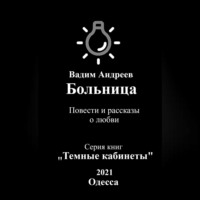 Вадим Андреев
Больница

Повести и рассказы о любви

Серия книг
„Темные кабинеты"

2021
Одесса